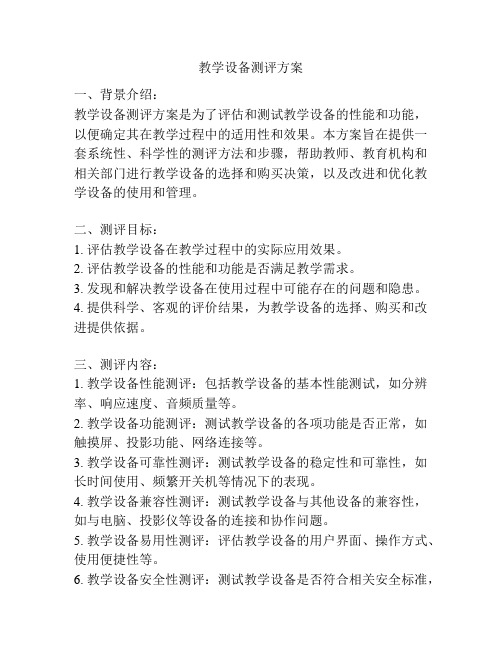 教学设备测评方案

一、背景介绍：
教学设备测评方案是为了评估和测试教学设备的性能和功能，以便确定其在教学过程中的适用性和效果。本方案旨在提供一套系统性、科学性的测评方法和步骤，帮助教师、教育机构和相关部门进行教学设备的选择和购买决策，以及改进和优化教学设备的使用和管理。

二、测评目标：
1. 评估教学设备在教学过程中的实际应用效果。
2. 评估教学设备的性能和功能是否满足教学需求。
3. 发现和解决教学设备在使用过程中可能存在的问题和隐患。
4. 提供科学、客观的评价结果，为教学设备的选择、购买和改进提供依据。

三、测评内容：
1. 教学设备性能测评：包括教学设备的基本性能测试，如分辨率、响应速度、音频质量等。
2. 教学设备功能测评：测试教学设备的各项功能是否正常，如触摸屏、投影功能、网络连接等。
3. 教学设备可靠性测评：测试教学设备的稳定性和可靠性，如长时间使用、频繁开关机等情况下的表现。
4. 教学设备兼容性测评：测试教学设备与其他设备的兼容性，如与电脑、投影仪等设备的连接和协作问题。
5. 教学设备易用性测评：评估教学设备的用户界面、操作方式、使用便捷性等。
6. 教学设备安全性测评：测试教学设备是否符合相关安全标准，